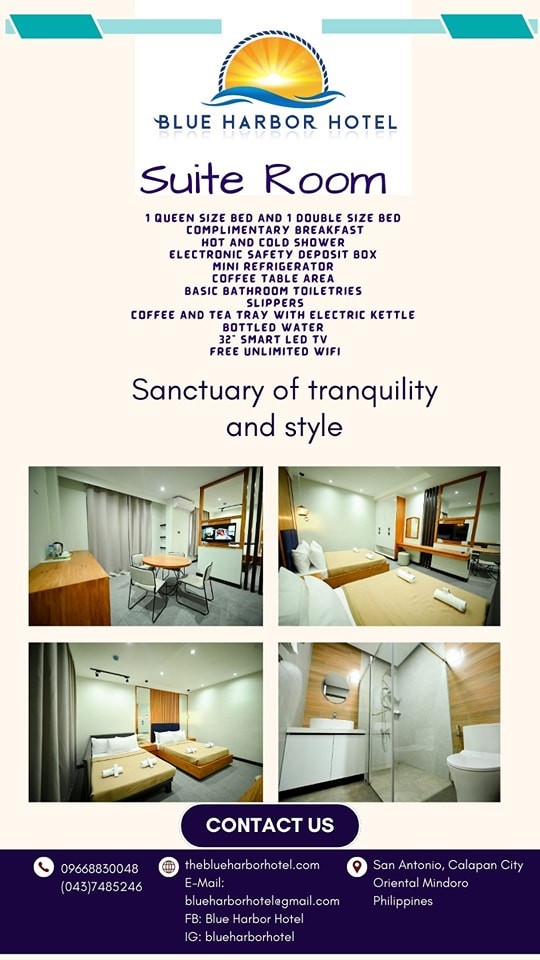 BLUE HARBOR HOTEL

Suite Room

1 QUEEN SIZE BED AND 1 DOUBLE SIZE BED
COMPLIMENTARY BREAKFAST
HOT AND COLD SHOWER
ELECTRONIC SAFETY DEPOSIT BOX
MINI REFRIGERATOR
COFFEE TABLE AREA
BASIC BATHROOM TOILETRIES
SLIPPERS
COFFEE AND TEA TRAY WITH ELECTRIC KETTLE
BOTTLED WATER
32" SMART LED TV
FREE UNLIMITED WIFI

Sanctuary of tranquility and style

CONTACT US

09668830048
(043)7485246

theblueharborhotel.com
E-Mail:
blueharborhotel@gmail.com
FB: Blue Harbor Hotel
IG: blueharborhotel

San Antonio, Calapan City
Oriental Mindoro
Philippines